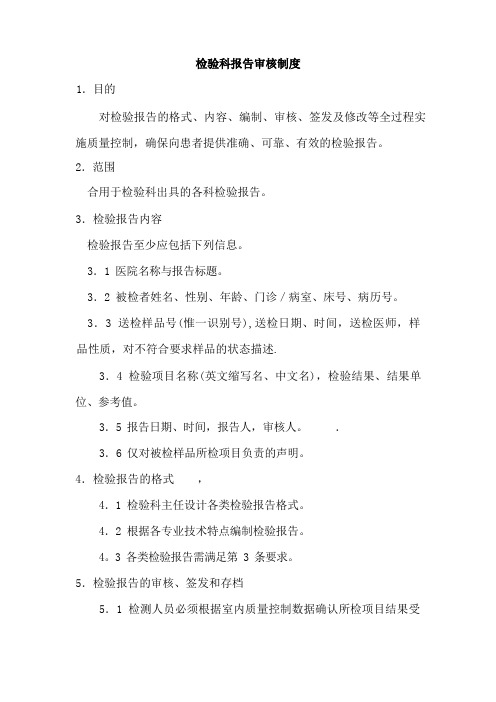 检验科报告审核制度

1．目的

对检验报告的格式、内容、编制、审核、签发及修改等全过程实施质量控制，确保向患者提供准确、可靠、有效的检验报告。

2．范围

合用于检验科出具的各科检验报告。

3．检验报告内容

检验报告至少应包括下列信息。

3．1 医院名称与报告标题。

3．2 被检者姓名、性别、年龄、门诊／病室、床号、病历号。

3．3 送检样品号(惟一识别号)，送检日期、时间，送检医师，样品性质，对不符合要求样品的状态描述.

3．4 检验项目名称(英文缩写名、中文名)，检验结果、结果单位、参考值。

3．5 报告日期、时间，报告人，审核人。 .

3．6 仅对被检样品所检项目负责的声明。

4．检验报告的格式 ，

4．1 检验科主任设计各类检验报告格式。

4．2 根据各专业技术特点编制检验报告。

4。3 各类检验报告需满足第 3 条要求。

5．检验报告的审核、签发和存档

5．1 检测人员必须根据室内质量控制数据确认所检项目结果受